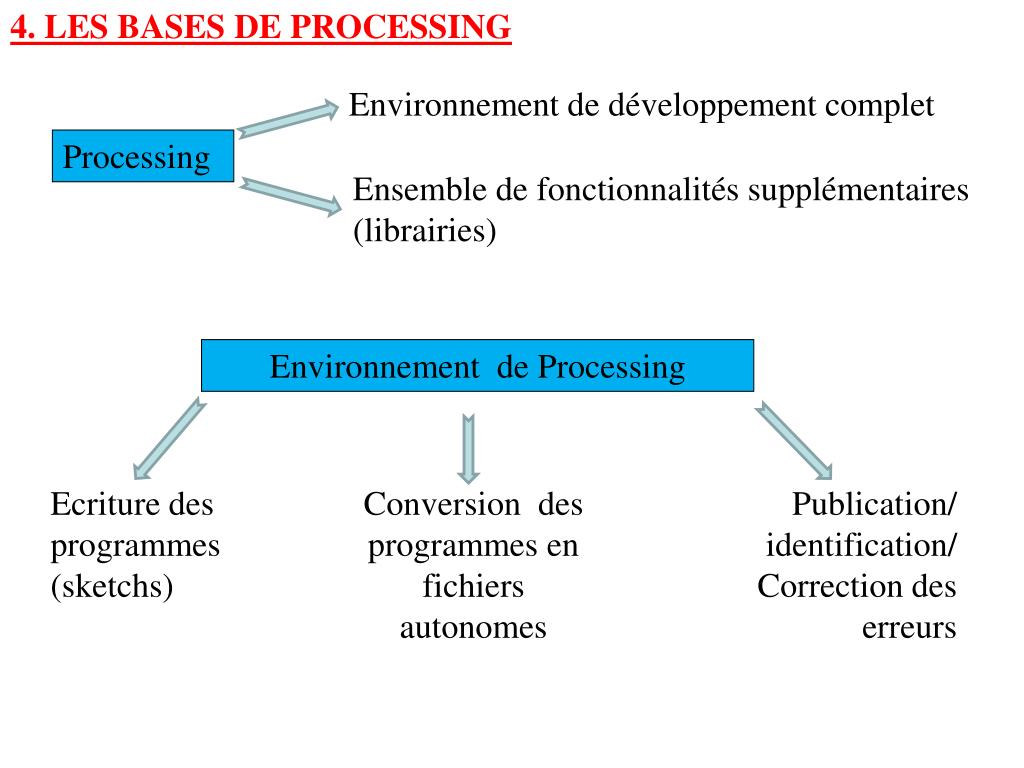 4. LES BASES DE PROCESSING

Processing

Environnement de développement complet

Ensemble de fonctionnalités supplémentaires (librairies)

Environnement de Processing

Ecriture des programmes (sketchs)

Conversion des programmes en fichiers autonomes

Publication/ identification/ Correction des erreurs